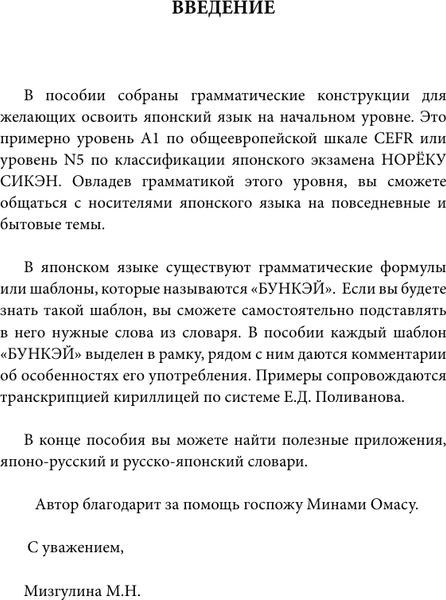 ВВЕДЕНИЕ

В пособии собраны грамматические конструкции для желающих освоить японский язык на начальном уровне. Это примерно уровень А1 по общеевропейской шкале CEFR или уровень N5 по классификации японского экзамена НОРЁКУ СИКЭН. Овладев грамматикой этого уровня, вы сможете общаться с носителями японского языка на повседневные и бытовые темы.

В японском языке существуют грамматические формулы или шаблоны, которые называются «БУНКЭЙ». Если вы будете знать такой шаблон, вы сможете самостоятельно подставлять в него нужные слова из словаря. В пособии каждый шаблон «БУНКЭЙ» выделен в рамку, рядом с ним даются комментарии об особенностях его употребления. Примеры сопровождаются транскрипцией кириллицей по системе Е.Д. Поливанова.

В конце пособия вы можете найти полезные приложения, японо-русский и русско-японский словари.

Автор благодарит за помощь госпожу Минами Омасу.

С уважением,

Мизгулина М.Н.